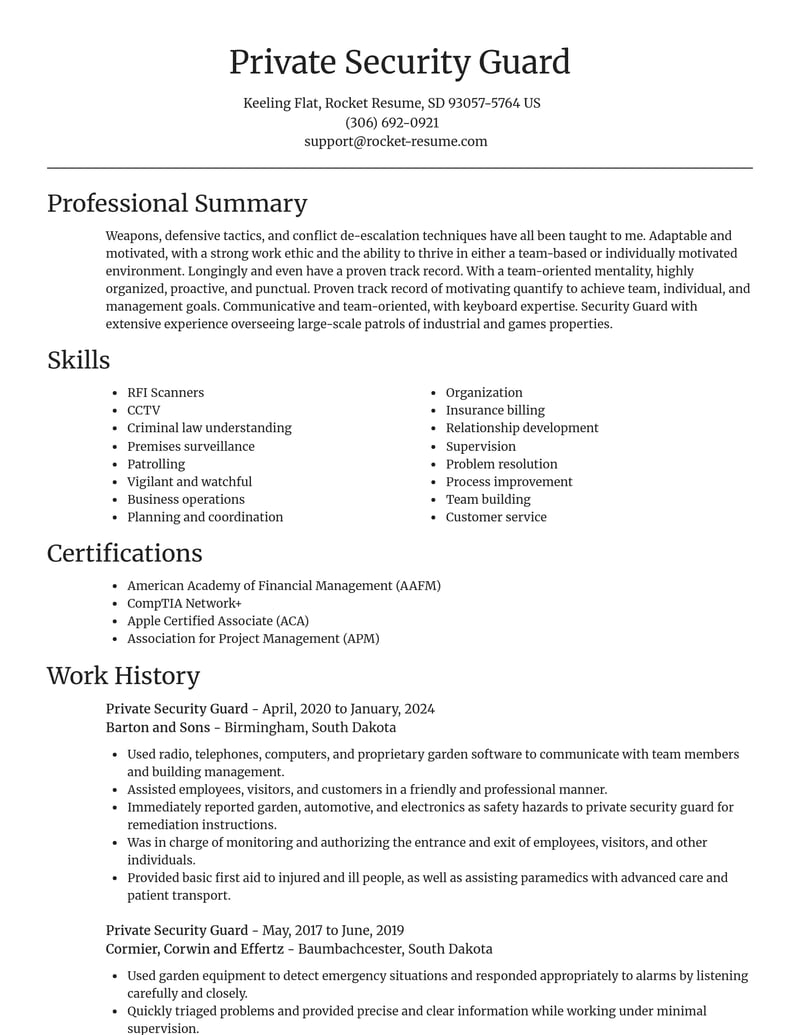 Private Security Guard

Keeling Flat, Rocket Resume, SD 93057-5764 US
(306) 692-0921
support@rocket-resume.com

Professional Summary

Weapons, defensive tactics, and conflict de-escalation techniques have all been taught to me. Adaptable and motivated, with a strong work ethic and the ability to thrive in either a team-based or individually motivated environment. Longingly and even have a proven track record. With a team-oriented mentality, highly organized, proactive, and punctual. Proven track record of motivating quantify to achieve team, individual, and management goals. Communicative and team-oriented, with keyboard expertise. Security Guard with extensive experience overseeing large-scale patrols of industrial and games properties.

Skills

• RFI Scanners
• CCTV
• Criminal law understanding
• Premises surveillance
• Patrolling
• Vigilant and watchful
• Business operations
• Planning and coordination
• Organization
• Insurance billing
• Relationship development
• Supervision
• Problem resolution
• Process improvement
• Team building
• Customer service

Certifications

• American Academy of Financial Management (AAFM)
• CompTIA Network+
• Apple Certified Associate (ACA)
• Association for Project Management (APM)

Work History

Private Security Guard - April, 2020 to January, 2024
Barton and Sons - Birmingham, South Dakota

• Used radio, telephones, computers, and proprietary garden software to communicate with team members and building management.
• Assisted employees, visitors, and customers in a friendly and professional manner.
• Immediately reported garden, automotive, and electronics as safety hazards to private security guard for remediation instructions.
• Was in charge of monitoring and authorizing the entrance and exit of employees, visitors, and other individuals.
• Provided basic first aid to injured and ill people, as well as assisting paramedics with advanced care and patient transport.

Private Security Guard - May, 2017 to June, 2019
Cormier, Corwin and Effertz - Baumbachcester, South Dakota

• Used garden equipment to detect emergency situations and responded appropriately to alarms by listening carefully and closely.
• Quickly triaged problems and provided precise and clear information while working under minimal supervision.